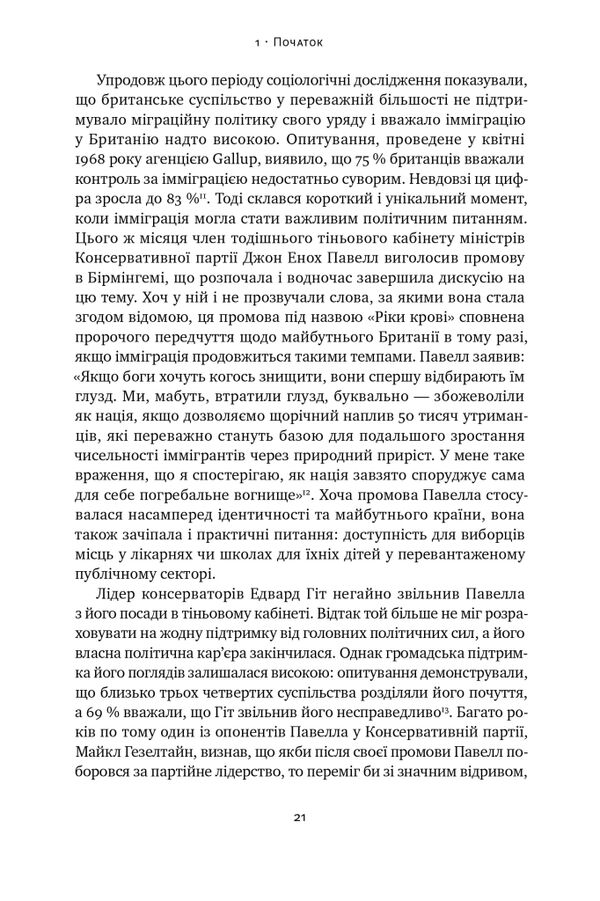 1 · Початок

Упродовж цього періоду соціологічні дослідження показували, що британське суспільство у переважній більшості не підтримувало міграційну політику свого уряду і вважало імміграцію у Британію надто високою. Опитування, проведене у квітні 1968 року агенцією Gallup, виявило, що 75 % британців вважали контроль за імміграцією недостатньо суворим. Невдовзі ця цифра зросла до 83 %$^{11}$. Тоді склався короткий і унікальний момент, коли імміграція могла стати важливим політичним питанням. Цього ж місяця член тодішнього тіньового кабінету міністрів Консервативної партії Джон Енох Павелл виголосив промову в Бірмінгемі, що розпочала і водночас завершила дискусію на цю тему. Хоч у ній і не прозвучали слова, за якими вона стала згодом відомою, ця промова під назвою «Ріки крові» сповнена пророчого передчуття щодо майбутнього Британії в тому разі, якщо імміграція продовжиться такими темпами. Павелл заявив: «Якщо боги хочуть когось знищити, вони спершу відбирають їм глузд. Ми, мабуть, втратили глузд, буквально — збожеволіли як нація, якщо дозволяємо щорічний наплив 50 тисяч утриманців, які переважно стануть базою для подальшого зростання чисельності іммігрантів через природний приріст. У мене таке враження, що я спостерігаю, як нація завзято споруджує сама для себе погребальне вогнище»$^{12}$. Хоча промова Павелла стосувалася насамперед ідентичності та майбутнього країни, вона також зачіпала і практичні питання: доступність для виборців місць у лікарнях чи школах для їхніх дітей у перевантаженому публічному секторі.

Лідер консерваторів Едвард Гіт негайно звільнив Павелла з його посади в тіньовому кабінеті. Відтак той більше не міг розраховувати на жодну підтримку від головних політичних сил, а його власна політична кар'єра закінчилася. Однак громадська підтримка його поглядів залишалася високою: опитування демонстрували, що близько трьох четвертих суспільства розділяли його почуття, а 69 % вважали, що Гіт звільнив його несправедливо$^{13}$. Багато років по тому один із опонентів Павелла у Консервативній партії, Майкл Гезелтайн, визнав, що якби після своєї промови Павелл поборовся за партійне лідерство, то переміг би зі значним відривом,

21